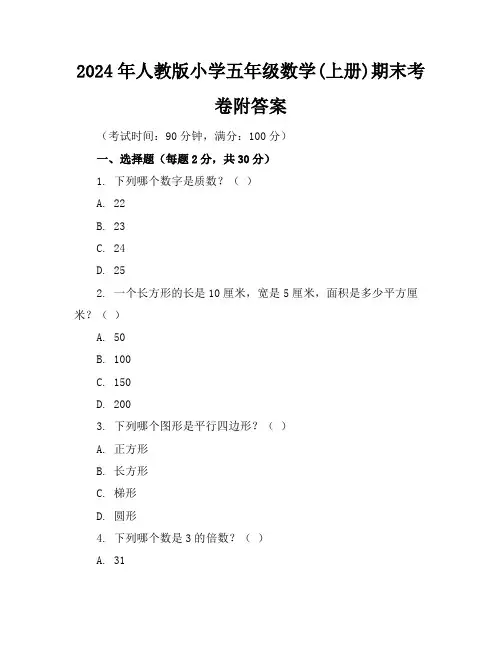 2024年人教版小学五年级数学(上册)期末考卷附答案

（考试时间：90分钟，满分：100分）

一、选择题（每题2分，共30分）

1. 下列哪个数字是质数？（ ）

A. 22

B. 23

C. 24

D. 25

2. 一个长方形的长是10厘米，宽是5厘米，面积是多少平方厘米？（ ）

A. 50

B. 100

C. 150

D. 200

3. 下列哪个图形是平行四边形？（ ）

A. 正方形

B. 长方形

C. 梯形

D. 圆形

4. 下列哪个数是3的倍数？（ ）

A. 31